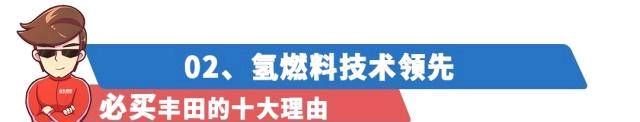 02、氢燃料技术领先

必买丰田的十大理由